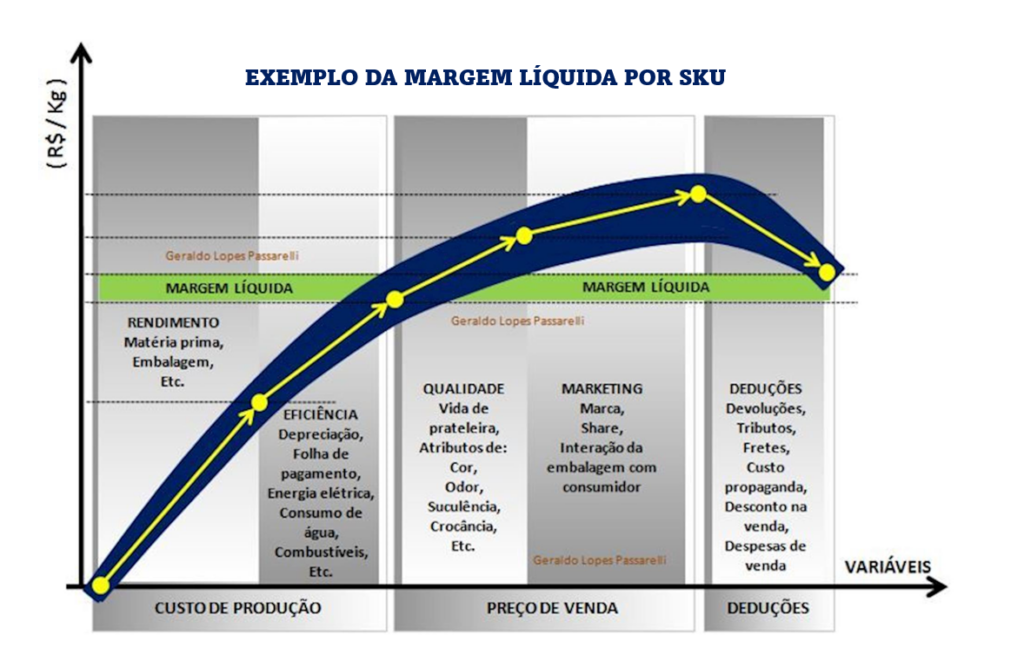 EXEMPLO DA MARGEM LÍQUIDA POR SKU

( R$ / Kg )

Geraldo Lopes Passarelli

MARGEM LÍQUIDA

MARGEM LÍQUIDA

Geraldo Lopes Passarelli

RENDIMENTO
Matéria prima, Embalagem, Etc.

EFICIÊNCIA
Depreciação, Folha de pagamento, Energia elétrica, Consumo de água, Combustíveis, Etc.

QUALIDADE
Vida de prateleira, Atributos de: Cor, Odor, Suculência, Crocância, Etc.

MARKETING
Marca, Share, Interação da embalagem com consumidor

Geraldo Lopes Passarelli

DEDUÇÕES
Devoluções, Tributos, Fretes, Custo propaganda, Desconto na venda, Despesas de venda

VARIÁVEIS

CUSTO DE PRODUÇÃO

PREÇO DE VENDA

DEDUÇÕES